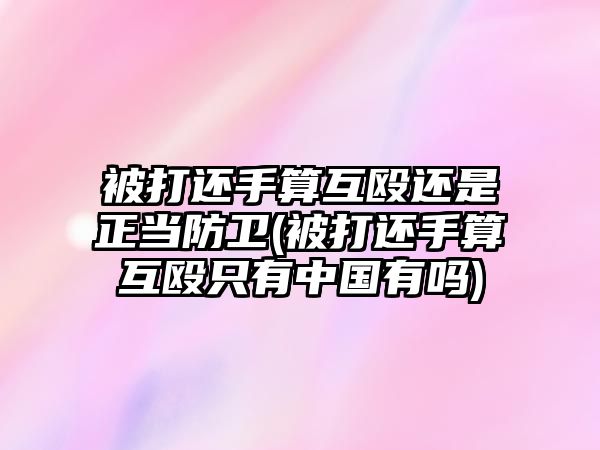 被打还手算互殴还是正当防卫(被打还手算互殴只有中国有吗)